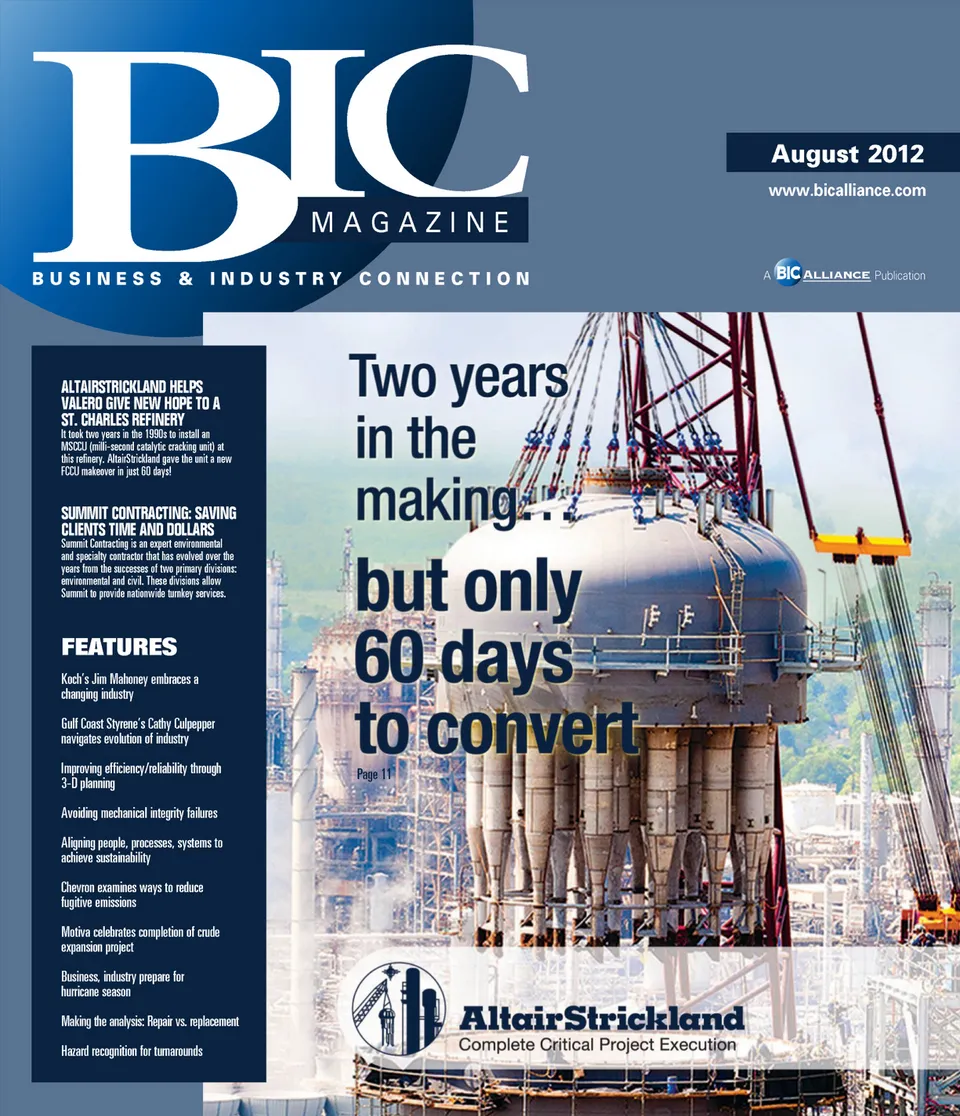 BIC
MAGAZINE
BUSINESS & INDUSTRY CONNECTION

August 2012
www.bicalliance.com

A BIC ALLIANCE Publication

ALTAIRSTRICKLAND HELPS VALERO GIVE NEW HOPE TO A ST. CHARLES REFINERY
It took two years in the 1990s to install an MSCCU (milli-second catalytic cracking unit) at this refinery. AltairStrickland gave the unit a new FCCU makeover in just 60 days!

SUMMIT CONTRACTING: SAVING CLIENTS TIME AND DOLLARS
Summit Contracting is an expert environmental and specialty contractor that has evolved over the years from the successes of two primary divisions: environmental and civil. These divisions allow Summit to provide nationwide turnkey services.

FEATURES
Koch's Jim Mahoney embraces a changing industry

Gulf Coast Styrene's Cathy Culpepper navigates evolution of industry

Improving efficiency/reliability through 3-D planning

Avoiding mechanical integrity failures

Aligning people, processes, systems to achieve sustainability

Chevron examines ways to reduce fugitive emissions

Motiva celebrates completion of crude expansion project

Business, industry prepare for hurricane season

Making the analysis: Repair vs. replacement

Hazard recognition for turnarounds

Two years in the making...
but only 60 days to convert
Page 11

AltairStrickland
Complete Critical Project Execution